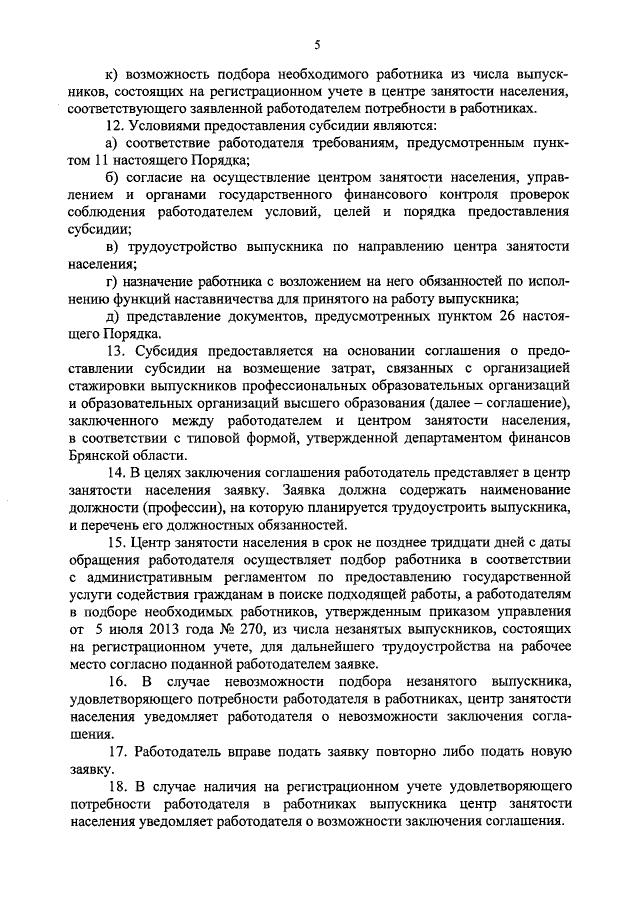 5

к) возможность подбора необходимого работника из числа выпускников, состоящих на регистрационном учете в центре занятости населения, соответствующего заявленной работодателем потребности в работниках.

12. Условиями предоставления субсидии являются:

а) соответствие работодателя требованиям, предусмотренным пунктом 11 настоящего Порядка;

б) согласие на осуществление центром занятости населения, управлением и органами государственного финансового контроля проверок соблюдения работодателем условий, целей и порядка предоставления субсидии;

в) трудоустройство выпускника по направлению центра занятости населения;

г) назначение работника с возложением на него обязанностей по исполнению функций наставничества для принятого на работу выпускника;

д) представление документов, предусмотренных пунктом 26 настоящего Порядка.

13. Субсидия предоставляется на основании соглашения о предоставлении субсидии на возмещение затрат, связанных с организацией стажировки выпускников профессиональных образовательных организаций и образовательных организаций высшего образования (далее – соглашение), заключенного между работодателем и центром занятости населения, в соответствии с типовой формой, утвержденной департаментом финансов Брянской области.

14. В целях заключения соглашения работодатель представляет в центр занятости населения заявку. Заявка должна содержать наименование должности (профессии), на которую планируется трудоустроить выпускника, и перечень его должностных обязанностей.

15. Центр занятости населения в срок не позднее тридцати дней с даты обращения работодателя осуществляет подбор работника в соответствии с административным регламентом по предоставлению государственной услуги содействия гражданам в поиске подходящей работы, а работодателям в подборе необходимых работников, утвержденным приказом управления от 5 июля 2013 года № 270, из числа незанятых выпускников, состоящих на регистрационном учете, для дальнейшего трудоустройства на рабочее место согласно поданной работодателем заявке.

16. В случае невозможности подбора незанятого выпускника, удовлетворяющего потребности работодателя в работниках, центр занятости населения уведомляет работодателя о невозможности заключения соглашения.

17. Работодатель вправе подать заявку повторно либо подать новую заявку.

18. В случае наличия на регистрационном учете удовлетворяющего потребности работодателя в работниках выпускника центр занятости населения уведомляет работодателя о возможности заключения соглашения.